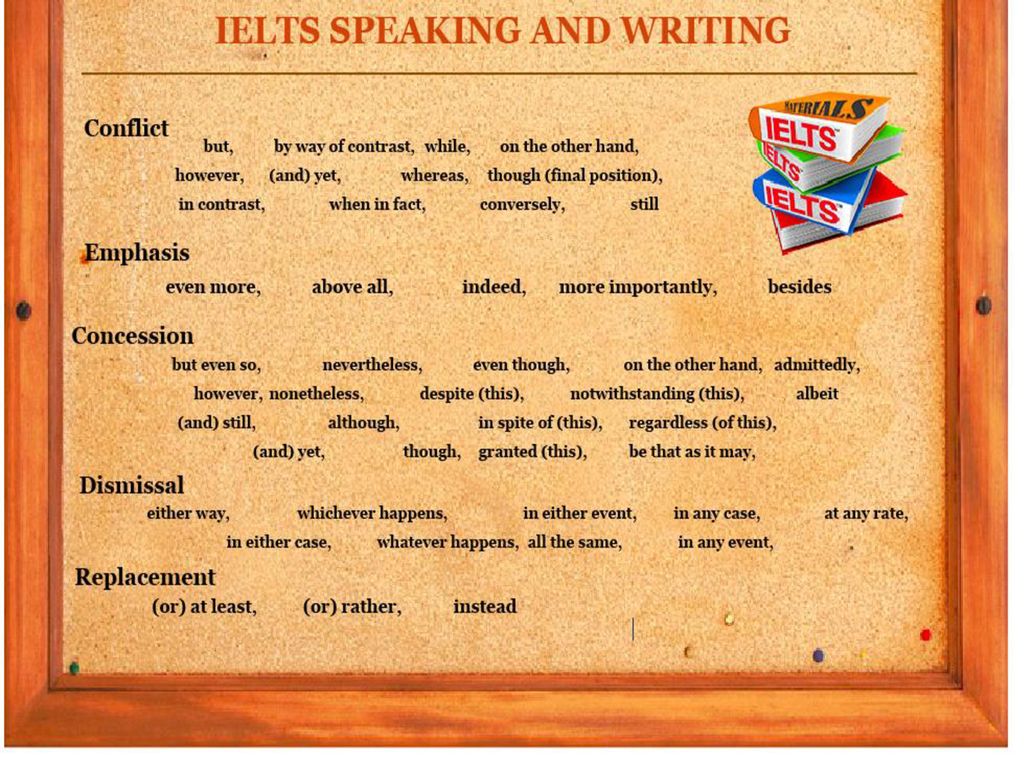 IELTS SPEAKING AND WRITING

Conflict
but, by way of contrast, while, on the other hand,
however, (and) yet, whereas, though (final position),
in contrast, when in fact, conversely, still

MATERIALS
IELTS
IELTS
IELTS

Emphasis
even more, above all, indeed, more importantly, besides

Concession
but even so, nevertheless, even though, on the other hand, admittedly,
however, nonetheless, despite (this), notwithstanding (this), albeit
(and) still, although, in spite of (this), regardless (of this),
(and) yet, though, granted (this), be that as it may,

Dismissal
either way, whichever happens, in either event, in any case, at any rate,
in either case, whatever happens, all the same, in any event,

Replacement
(or) at least, (or) rather, instead